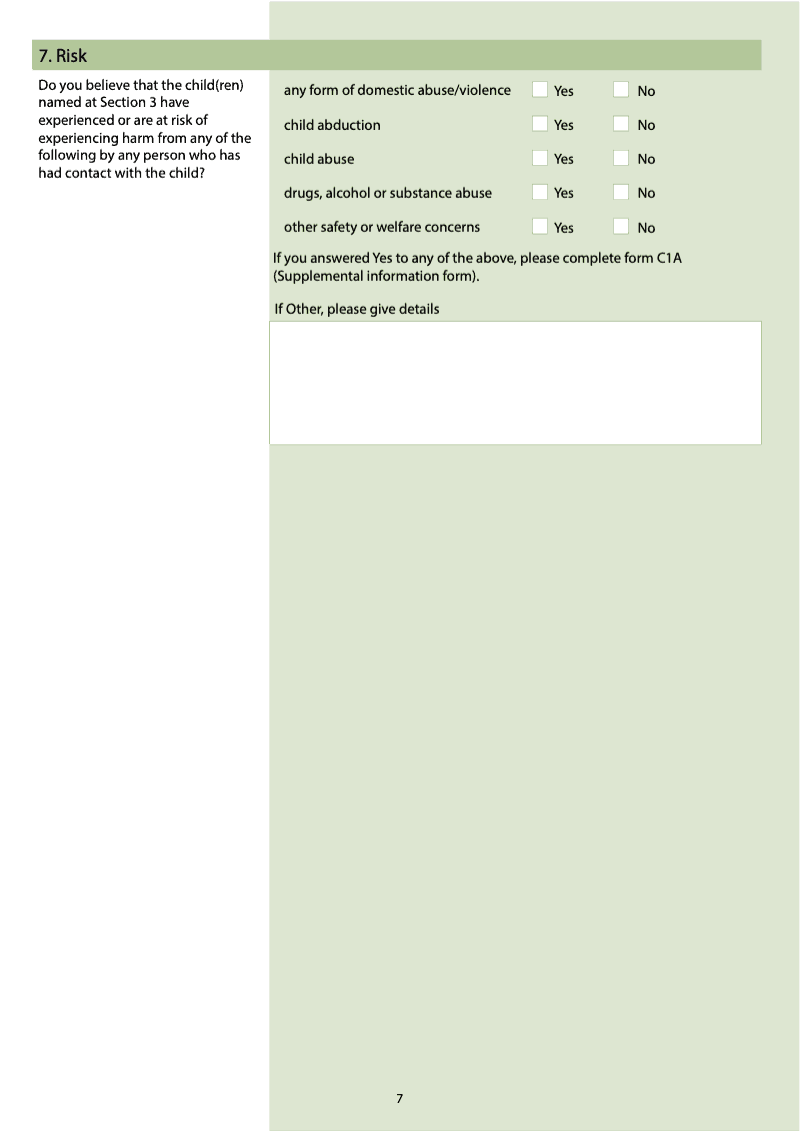 7. Risk

Do you believe that the child(ren) named at Section 3 have experienced or are at risk of experiencing harm from any of the following by any person who has had contact with the child?

any form of domestic abuse/violence ☐ Yes ☐ No

child abduction ☐ Yes ☐ No

child abuse ☐ Yes ☐ No

drugs, alcohol or substance abuse ☐ Yes ☐ No

other safety or welfare concerns ☐ Yes ☐ No

If you answered Yes to any of the above, please complete form C1A (Supplemental information form).

If Other, please give details

7